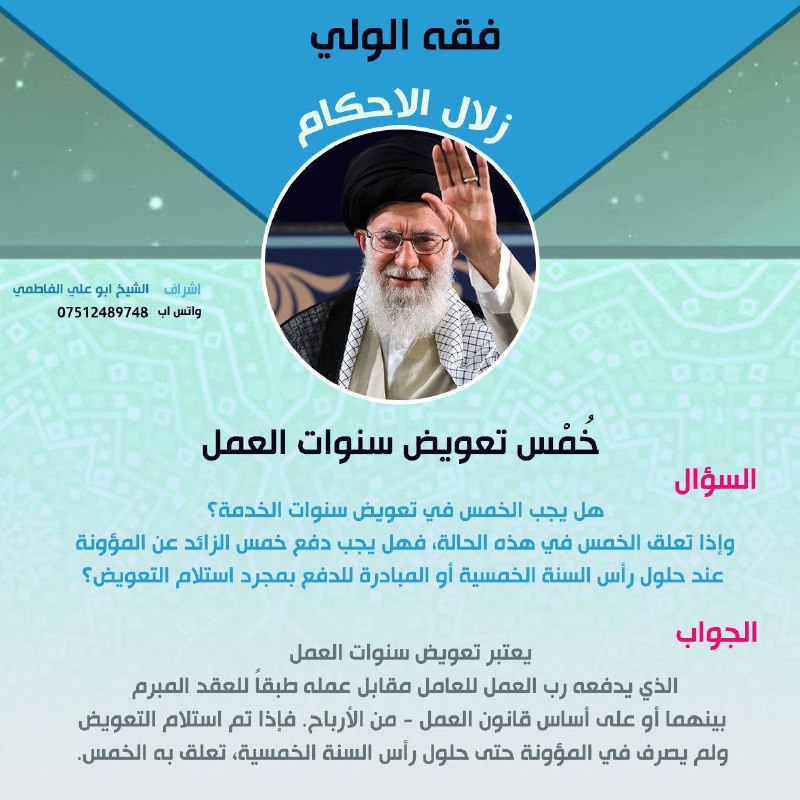 فقه الولي

زلال الاحكام

اشراف الشيخ ابو علي الفاطمي
واتس اب 07512489748

خُمْس تعويض سنوات العمل

السؤال

هل يجب الخمس في تعويض سنوات الخدمة؟
وإذا تعلق الخمس في هذه الحالة، فهل يجب دفع خمس الزائد عن المؤونة عند حلول رأس السنة الخمسية أو المبادرة للدفع بمجرد استلام التعويض؟

الجواب

يعتبر تعويض سنوات العمل
الذي يدفعه رب العمل للعامل مقابل عمله طبقاً للعقد المبرم بينهما أو على أساس قانون العمل - من الأرباح. فإذا تم استلام التعويض ولم يصرف في المؤونة حتى حلول رأس السنة الخمسية، تعلق به الخمس.